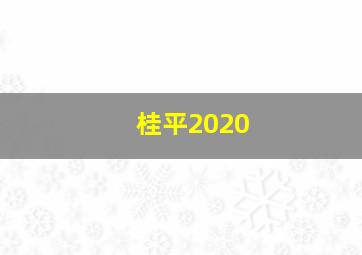 桂平2020